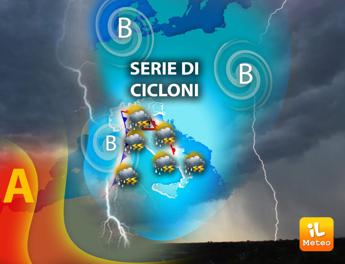 B
SERIE DI CICLONI
B
B
A
iL Meteo